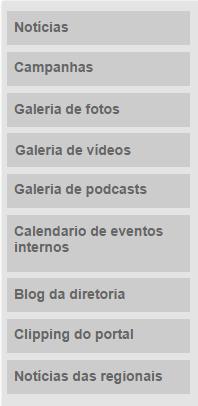 Notícias

Campanhas

Galeria de fotos

Galeria de vídeos

Galeria de podcasts

Calendario de eventos internos

Blog da diretoria

Clipping do portal

Notícias das regionais